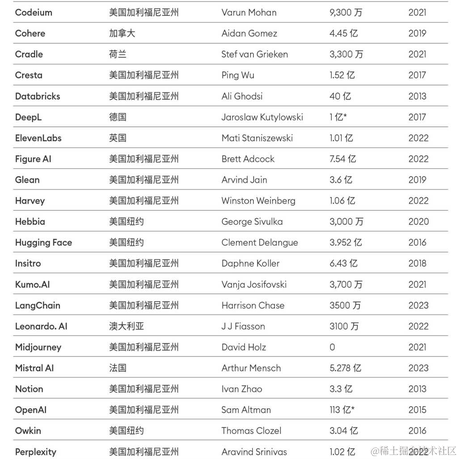 | | | | | |
|---|---|---|---|---|
| Codeium | 美国加利福尼亚州 | Varun Mohan | 9,300 万 | 2021 |
| Cohere | 加拿大 | Aidan Gomez | 4.45 亿 | 2019 |
| Cradle | 荷兰 | Stef van Grieken | 3,300 万 | 2021 |
| Cresta | 美国加利福尼亚州 | Ping Wu | 1.52 亿 | 2017 |
| Databricks | 美国加利福尼亚州 | Ali Ghodsi | 40 亿 | 2013 |
| DeepL | 德国 | Jaroslaw Kutylowski | 1 亿* | 2017 |
| ElevenLabs | 英国 | Mati Staniszewski | 1.01 亿 | 2022 |
| Figure AI | 美国加利福尼亚州 | Brett Adcock | 7.54 亿 | 2022 |
| Glean | 美国加利福尼亚州 | Arvind Jain | 3.6 亿 | 2019 |
| Harvey | 美国加利福尼亚州 | Winston Weinberg | 1.06 亿 | 2022 |
| Hebbia | 美国纽约 | George Sivulka | 3,000 万 | 2020 |
| Hugging Face | 美国纽约 | Clement Delangue | 3.952 亿 | 2016 |
| Insitro | 美国加利福尼亚州 | Daphne Koller | 6.43 亿 | 2018 |
| Kumo.AI | 美国加利福尼亚州 | Vanja Josifovski | 3,700 万 | 2021 |
| LangChain | 美国加利福尼亚州 | Harrison Chase | 3500 万 | 2023 |
| Leonardo. AI | 澳大利亚 | J J Fiasson | 3100 万 | 2022 |
| Midjourney | 美国加利福尼亚州 | David Holz | 0 | 2021 |
| Mistral AI | 法国 | Arthur Mensch | 5.278 亿 | 2023 |
| Notion | 美国加利福尼亚州 | Ivan Zhao | 3.3 亿 | 2013 |
| OpenAI | 美国加利福尼亚州 | Sam Altman | 113 亿* | 2015 |
| Owkin | 美国纽约 | Thomas Clozel | 3.04 亿 | 2016 |
| Perplexity | 美国加利福尼亚州 | Aravind Srinivas | 1.02 亿 | 2022 |

@稀土掘金技术社区